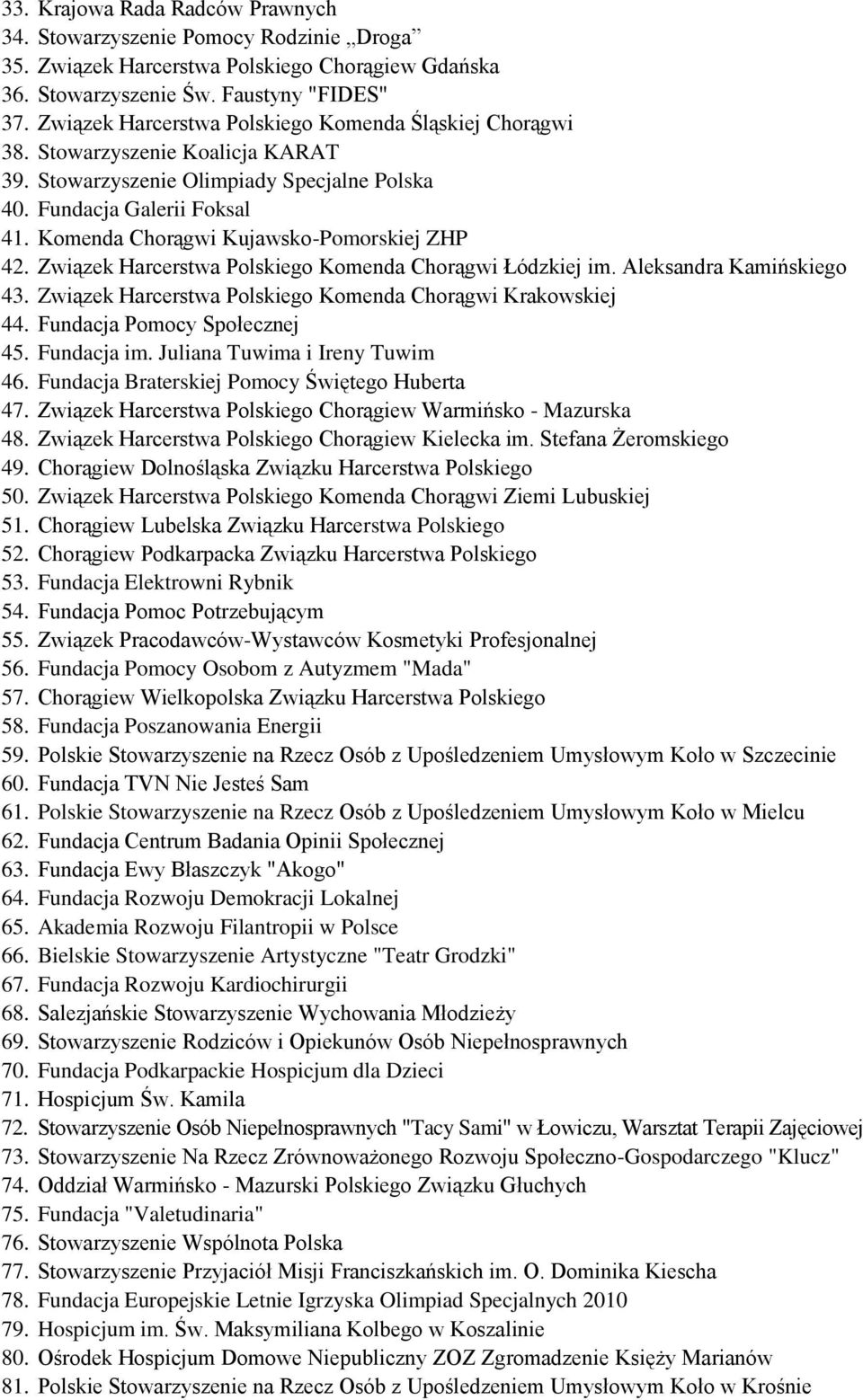 33. Krajowa Rada Radców Prawnych
34. Stowarzyszenie Pomocy Rodzinie „Droga”
35. Związek Harcerstwa Polskiego Chorągiew Gdańska
36. Stowarzyszenie Św. Faustyny "FIDES"
37. Związek Harcerstwa Polskiego Komenda Śląskiej Chorągwi
38. Stowarzyszenie Koalicja KARAT
39. Stowarzyszenie Olimpiady Specjalne Polska
40. Fundacja Galerii Foksal
41. Komenda Chorągwi Kujawsko-Pomorskiej ZHP
42. Związek Harcerstwa Polskiego Komenda Chorągwi Łódzkiej im. Aleksandra Kamińskiego
43. Związek Harcerstwa Polskiego Komenda Chorągwi Krakowskiej
44. Fundacja Pomocy Społecznej
45. Fundacja im. Juliana Tuwima i Ireny Tuwim
46. Fundacja Braterskiej Pomocy Świętego Huberta
47. Związek Harcerstwa Polskiego Chorągiew Warmińsko - Mazurska
48. Związek Harcerstwa Polskiego Chorągiew Kielecka im. Stefana Żeromskiego
49. Chorągiew Dolnośląska Związku Harcerstwa Polskiego
50. Związek Harcerstwa Polskiego Komenda Chorągwi Ziemi Lubuskiej
51. Chorągiew Lubelska Związku Harcerstwa Polskiego
52. Chorągiew Podkarpacka Związku Harcerstwa Polskiego
53. Fundacja Elektrowni Rybnik
54. Fundacja Pomoc Potrzebującym
55. Związek Pracodawców-Wystawców Kosmetyki Profesjonalnej
56. Fundacja Pomocy Osobom z Autyzmem "Mada"
57. Chorągiew Wielkopolska Związku Harcerstwa Polskiego
58. Fundacja Poszanowania Energii
59. Polskie Stowarzyszenie na Rzecz Osób z Upośledzeniem Umysłowym Koło w Szczecinie
60. Fundacja TVN Nie Jesteś Sam
61. Polskie Stowarzyszenie na Rzecz Osób z Upośledzeniem Umysłowym Koło w Mielcu
62. Fundacja Centrum Badania Opinii Społecznej
63. Fundacja Ewy Błaszczyk "Akogo"
64. Fundacja Rozwoju Demokracji Lokalnej
65. Akademia Rozwoju Filantropii w Polsce
66. Bielskie Stowarzyszenie Artystyczne "Teatr Grodzki"
67. Fundacja Rozwoju Kardiochirurgii
68. Salezjańskie Stowarzyszenie Wychowania Młodzieży
69. Stowarzyszenie Rodziców i Opiekunów Osób Niepełnosprawnych
70. Fundacja Podkarpackie Hospicjum dla Dzieci
71. Hospicjum Św. Kamila
72. Stowarzyszenie Osób Niepełnosprawnych "Tacy Sami" w Łowiczu, Warsztat Terapii Zajęciowej
73. Stowarzyszenie Na Rzecz Zrównoważonego Rozwoju Społeczno-Gospodarczego "Klucz"
74. Oddział Warmińsko - Mazurski Polskiego Związku Głuchych
75. Fundacja "Valetudinaria"
76. Stowarzyszenie Wspólnota Polska
77. Stowarzyszenie Przyjaciół Misji Franciszkańskich im. O. Dominika Kiescha
78. Fundacja Europejskie Letnie Igrzyska Olimpiad Specjalnych 2010
79. Hospicjum im. Św. Maksymiliana Kolbego w Koszalinie
80. Ośrodek Hospicjum Domowe Niepubliczny ZOZ Zgromadzenie Księży Marianów
81. Polskie Stowarzyszenie na Rzecz Osób z Upośledzeniem Umysłowym Koło w Krośnie